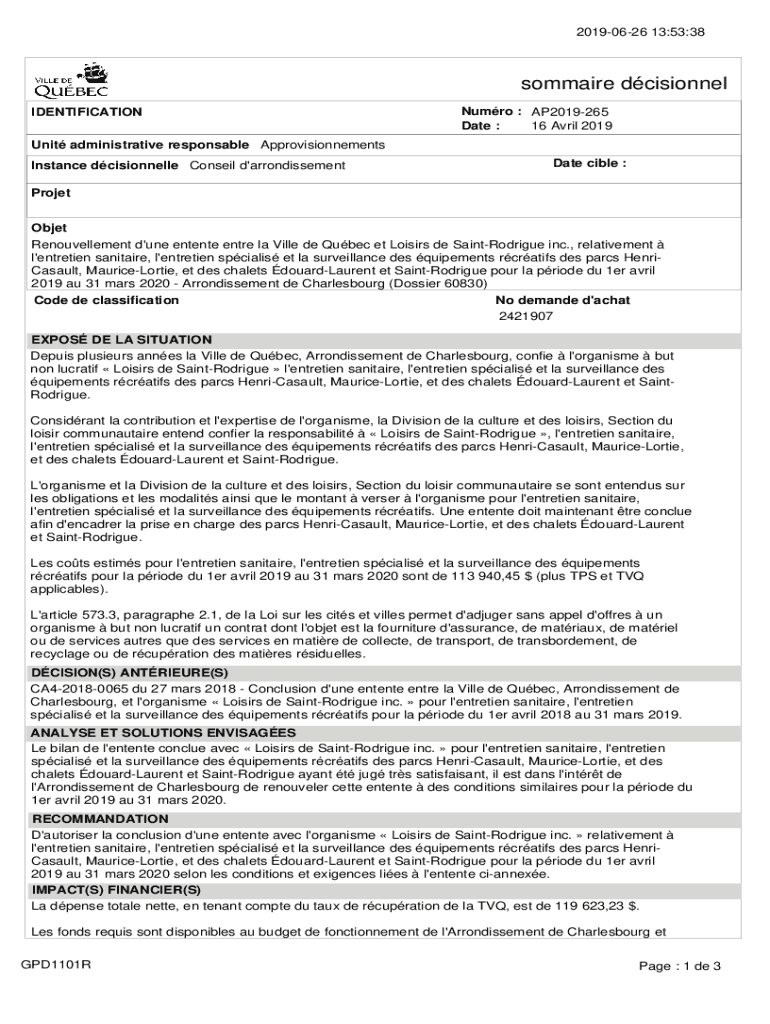 2019-06-26 13:53:38

VILLE DE QUÉBEC

sommaire décisionnel

IDENTIFICATION

Numéro : AP2019-265
Date : 16 Avril 2019

Unité administrative responsable Approvisionnements

Instance décisionnelle Conseil d'arrondissement

Date cible :

Projet

Objet
Renouvellement d'une entente entre la Ville de Québec et Loisirs de Saint-Rodrigue inc., relativement à l'entretien sanitaire, l'entretien spécialisé et la surveillance des équipements récréatifs des parcs Henri-Casault, Maurice-Lortie, et des chalets Édouard-Laurent et Saint-Rodrigue pour la période du 1er avril 2019 au 31 mars 2020 - Arrondissement de Charlesbourg (Dossier 60830)

Code de classification

No demande d'achat
2421907

EXPOSÉ DE LA SITUATION
Depuis plusieurs années la Ville de Québec, Arrondissement de Charlesbourg, confie à l'organisme à but non lucratif « Loisirs de Saint-Rodrigue » l'entretien sanitaire, l'entretien spécialisé et la surveillance des équipements récréatifs des parcs Henri-Casault, Maurice-Lortie, et des chalets Édouard-Laurent et Saint-Rodrigue.

Considérant la contribution et l'expertise de l'organisme, la Division de la culture et des loisirs, Section du loisir communautaire entend confier la responsabilité à « Loisirs de Saint-Rodrigue », l'entretien sanitaire, l'entretien spécialisé et la surveillance des équipements récréatifs des parcs Henri-Casault, Maurice-Lortie, et des chalets Édouard-Laurent et Saint-Rodrigue.

L'organisme et la Division de la culture et des loisirs, Section du loisir communautaire se sont entendus sur les obligations et les modalités ainsi que le montant à verser à l'organisme pour l'entretien sanitaire, l'entretien spécialisé et la surveillance des équipements récréatifs. Une entente doit maintenant être conclue afin d'encadrer la prise en charge des parcs Henri-Casault, Maurice-Lortie, et des chalets Édouard-Laurent et Saint-Rodrigue.

Les coûts estimés pour l'entretien sanitaire, l'entretien spécialisé et la surveillance des équipements récréatifs pour la période du 1er avril 2019 au 31 mars 2020 sont de 113 940,45 $ (plus TPS et TVQ applicables).

L'article 573.3, paragraphe 2.1, de la Loi sur les cités et villes permet d'adjuger sans appel d'offres à un organisme à but non lucratif un contrat dont l'objet est la fourniture d'assurance, de matériaux, de matériel ou de services autres que des services en matière de collecte, de transport, de transbordement, de recyclage ou de récupération des matières résiduelles.

DÉCISION(S) ANTÉRIEURE(S)
CA4-2018-0065 du 27 mars 2018 - Conclusion d'une entente entre la Ville de Québec, Arrondissement de Charlesbourg, et l'organisme « Loisirs de Saint-Rodrigue inc. » pour l'entretien sanitaire, l'entretien spécialisé et la surveillance des équipements récréatifs pour la période du 1er avril 2018 au 31 mars 2019.

ANALYSE ET SOLUTIONS ENVISAGÉES
Le bilan de l'entente conclue avec « Loisirs de Saint-Rodrigue inc. » pour l'entretien sanitaire, l'entretien spécialisé et la surveillance des équipements récréatifs des parcs Henri-Casault, Maurice-Lortie, et des chalets Édouard-Laurent et Saint-Rodrigue ayant été jugé très satisfaisant, il est dans l'intérêt de l'Arrondissement de Charlesbourg de renouveler cette entente à des conditions similaires pour la période du 1er avril 2019 au 31 mars 2020.

RECOMMANDATION
D'autoriser la conclusion d'une entente avec l'organisme « Loisirs de Saint-Rodrigue inc. » relativement à l'entretien sanitaire, l'entretien spécialisé et la surveillance des équipements récréatifs des parcs Henri-Casault, Maurice-Lortie, et des chalets Édouard-Laurent et Saint-Rodrigue pour la période du 1er avril 2019 au 31 mars 2020 selon les conditions et exigences liées à l'entente ci-annexée.

IMPACT(S) FINANCIER(S)
La dépense totale nette, en tenant compte du taux de récupération de la TVQ, est de 119 623,23 $.

Les fonds requis sont disponibles au budget de fonctionnement de l'Arrondissement de Charlesbourg et

GPD1101R

Page : 1 de 3